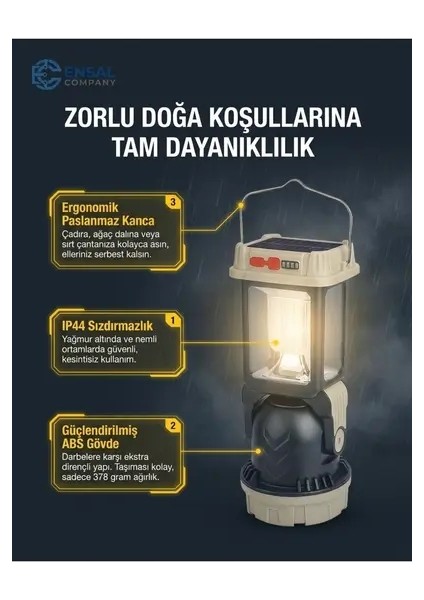 ENSAL
COMPANY

ZORLU DOĞA KOŞULLARINA
TAM DAYANIKLILIK

Ergonomik
Paslanmaz Kanca
3
Çadıra, ağaç dalına veya sırt çantanıza kolayca asın, elleriniz serbest kalsın.

IP44 Sızdırmazlık
1
Yağmur altında ve nemli ortamlarda güvenli, kesintisiz kullanım.

Güçlendirilmiş
ABS Gövde
2
Darbelere karşı ekstra dirençli yapı. Taşıması kolay, sadece 378 gram ağırlık.